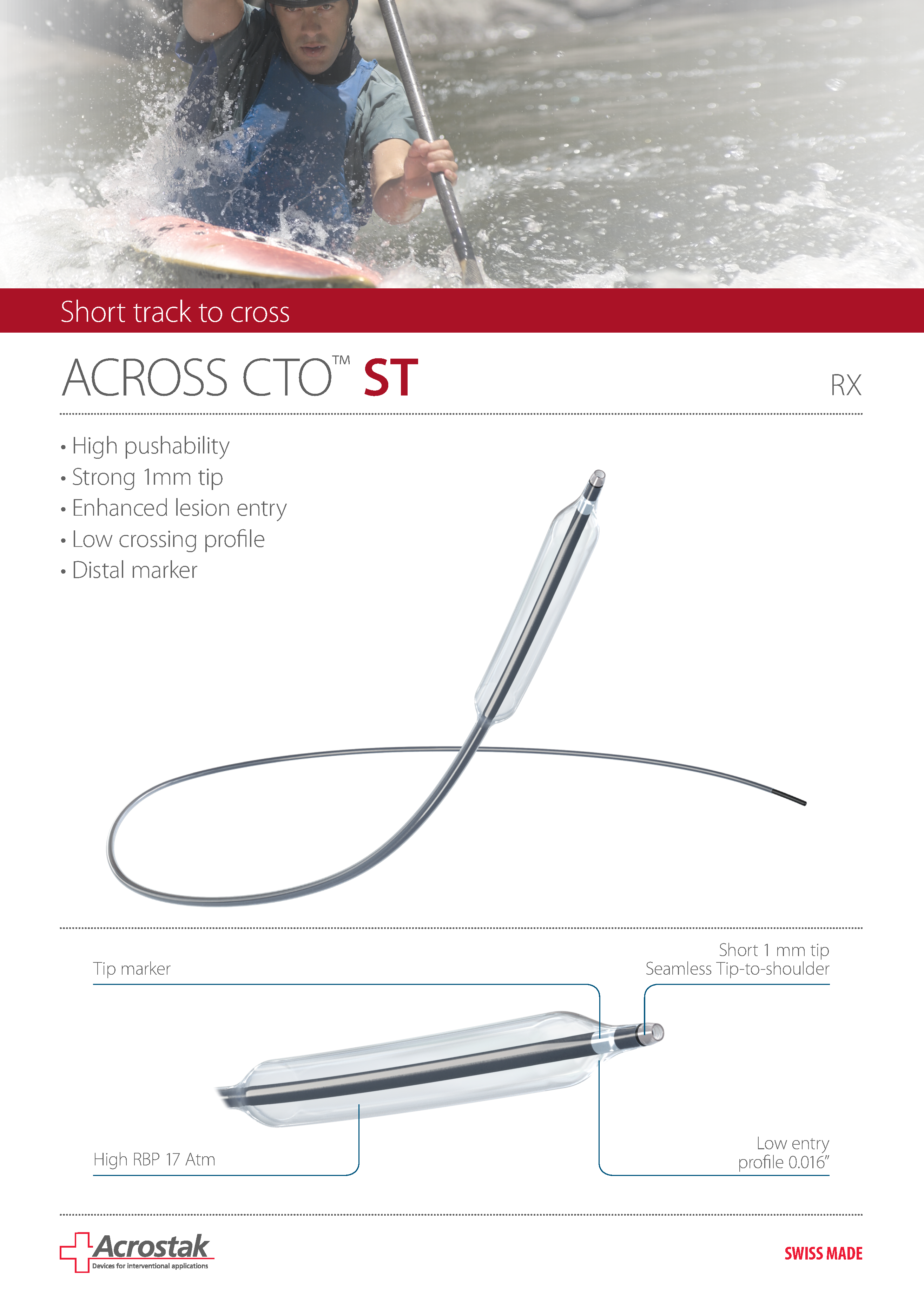 Short track to cross

ACROSS CTO™ ST

RX

• High pushability
• Strong 1mm tip
• Enhanced lesion entry
• Low crossing profile
• Distal marker

Tip marker

Short 1 mm tip
Seamless Tip-to-shoulder

High RBP 17 Atm

Low entry
profile 0.016"

Acrostak
Devices for interventional applications

SWISS MADE